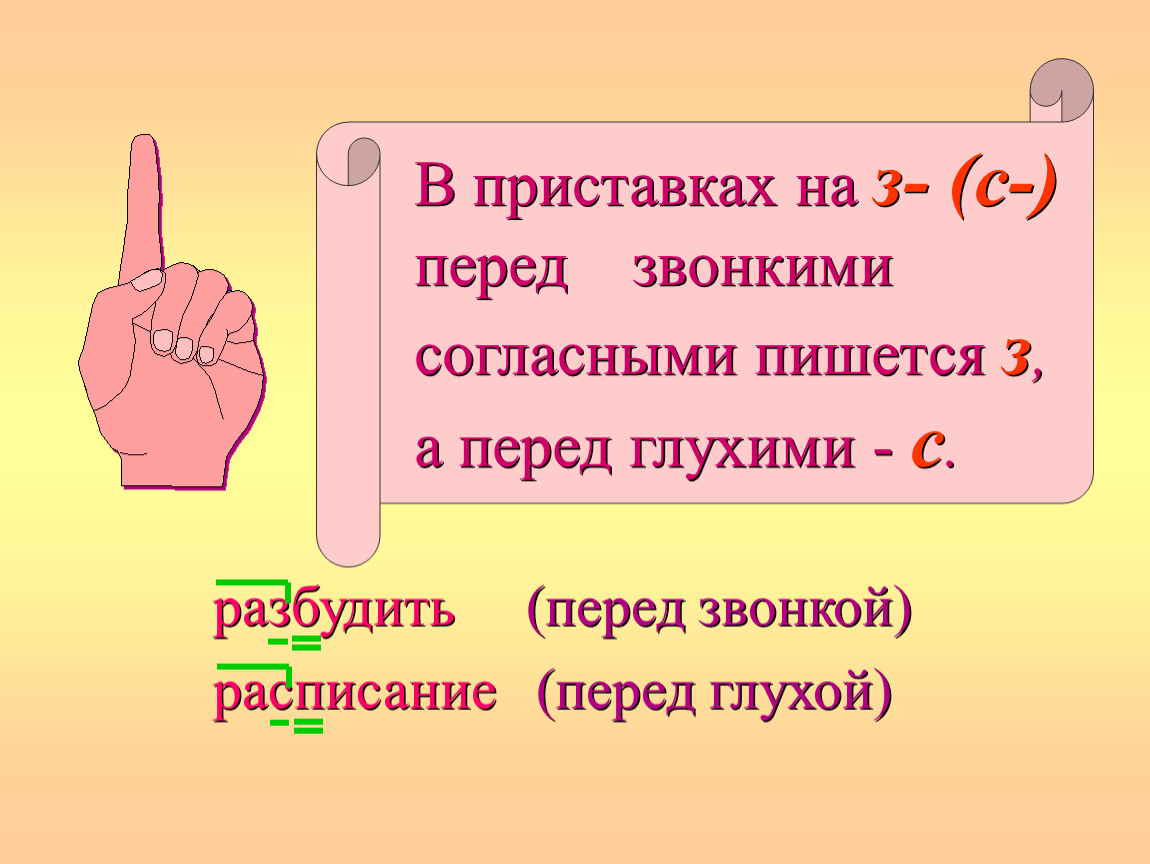 В приставках на з- (с-) перед звонкими согласными пишется з, а перед глухими - с.

разбудить (перед звонкой)
расписание (перед глухой)